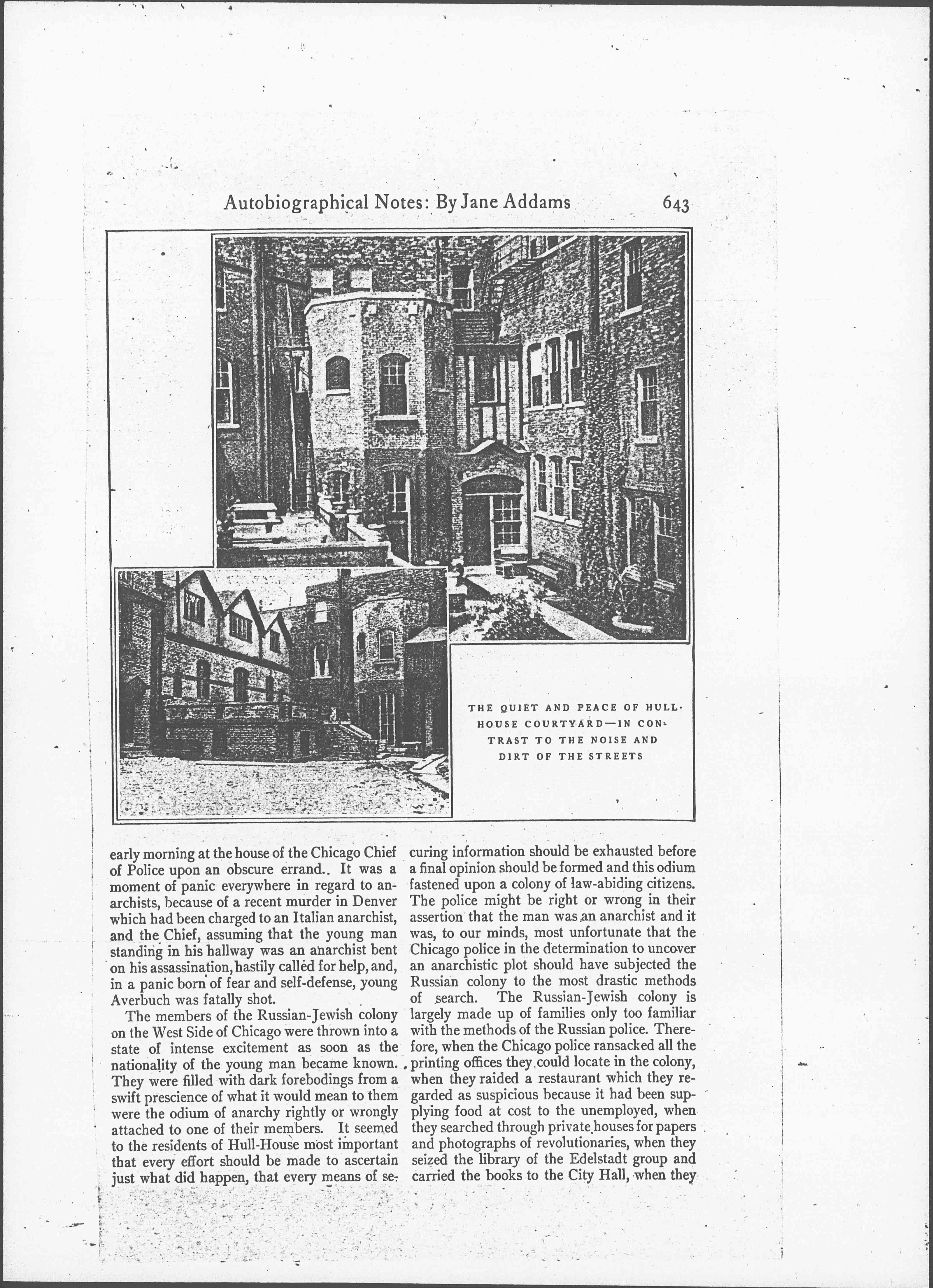 Autobiographical Notes: By Jane Addams 643

THE QUIET AND PEACE OF HULL-HOUSE COURTYARD—IN CONTRAST TO THE NOISE AND DIRT OF THE STREETS

early morning at the house of the Chicago Chief of Police upon an obscure errand. It was a moment of panic everywhere in regard to anarchists, because of a recent murder in Denver which had been charged to an Italian anarchist, and the Chief, assuming that the young man standing in his hallway was an anarchist bent on his assassination, hastily called for help, and, in a panic born of fear and self-defense, young Averbuch was fatally shot.

The members of the Russian-Jewish colony on the West Side of Chicago were thrown into a state of intense excitement as soon as the nationality of the young man became known. They were filled with dark forebodings from a swift prescience of what it would mean to them were the odium of anarchy rightly or wrongly attached to one of their members. It seemed to the residents of Hull-House most important that every effort should be made to ascertain just what did happen, that every means of securing information should be exhausted before a final opinion should be formed and this odium fastened upon a colony of law-abiding citizens. The police might be right or wrong in their assertion that the man was an anarchist and it was, to our minds, most unfortunate that the Chicago police in the determination to uncover an anarchistic plot should have subjected the Russian colony to the most drastic methods of search. The Russian-Jewish colony is largely made up of families only too familiar with the methods of the Russian police. Therefore, when the Chicago police ransacked all the printing offices they could locate in the colony, when they raided a restaurant which they regarded as suspicious because it had been supplying food at cost to the unemployed, when they searched through private houses for papers and photographs of revolutionaries, when they seized the library of the Edelstadt group and carried the books to the City Hall, when they